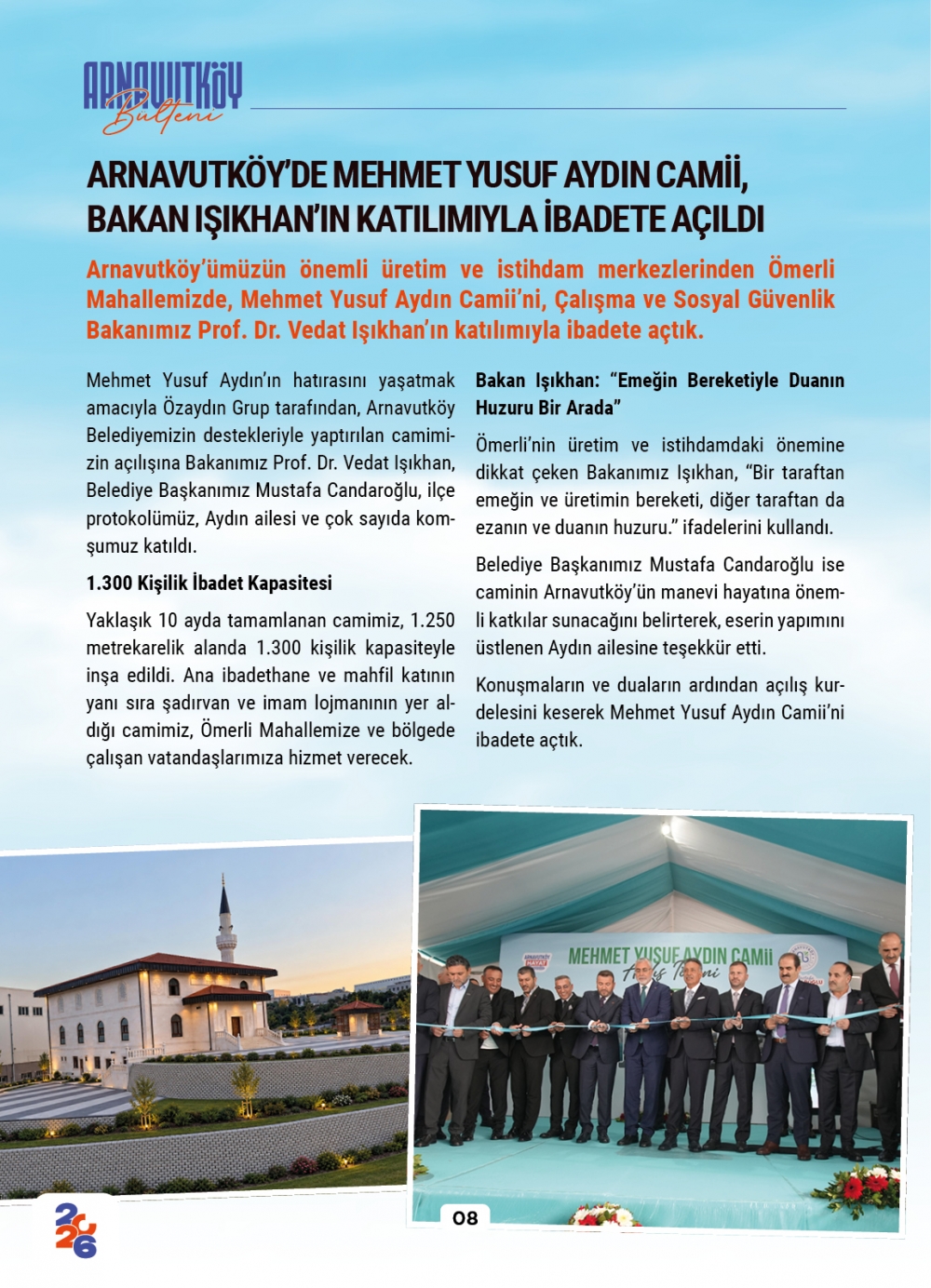 ARNAVUTKÖY
Bülteni

ARNAVUTKÖY'DE MEHMET YUSUF AYDIN CAMİİ, BAKAN IŞIKHAN'IN KATILIMIYLA İBADETE AÇILDI

Arnavutköy'ümüzün önemli üretim ve istihdam merkezlerinden Ömerli Mahallemizde, Mehmet Yusuf Aydın Camii'ni, Çalışma ve Sosyal Güvenlik Bakanımız Prof. Dr. Vedat Işıkhan'ın katılımıyla ibadete açtık.

Mehmet Yusuf Aydın'ın hatırasını yaşatmak amacıyla Özaydın Grup tarafından, Arnavutköy Belediyemizin destekleriyle yaptırılan camimizin açılışına Bakanımız Prof. Dr. Vedat Işıkhan, Belediye Başkanımız Mustafa Candaroğlu, ilçe protokolümüz, Aydın ailesi ve çok sayıda komşumuz katıldı.

1.300 Kişilik İbadet Kapasitesi

Yaklaşık 10 ayda tamamlanan camimiz, 1.250 metrekarelik alanda 1.300 kişilik kapasiteyle inşa edildi. Ana ibadethane ve mahfil katının yanı sıra şadırvan ve imam lojmanının yer aldığı camimiz, Ömerli Mahallemize ve bölgede çalışan vatandaşlarımıza hizmet verecek.

Bakan Işıkhan: "Emeğin Bereketiyle Duanın Huzuru Bir Arada"

Ömerli'nin üretim ve istihdamdaki önemine dikkat çeken Bakanımız Işıkhan, "Bir taraftan emeğin ve üretimin bereketi, diğer taraftan da ezanın ve duanın huzuru." ifadelerini kullandı.

Belediye Başkanımız Mustafa Candaroğlu ise caminin Arnavutköy'ün manevi hayatına önemli katkılar sunacağını belirterek, eserin yapımını üstlenen Aydın ailesine teşekkür etti.

Konuşmaların ve duaların ardından açılış kurdelesini keserek Mehmet Yusuf Aydın Camii'ni ibadete açtık.

MEHMET YUSUF AYDIN CAMİİ
Açılış Töreni

2026

08